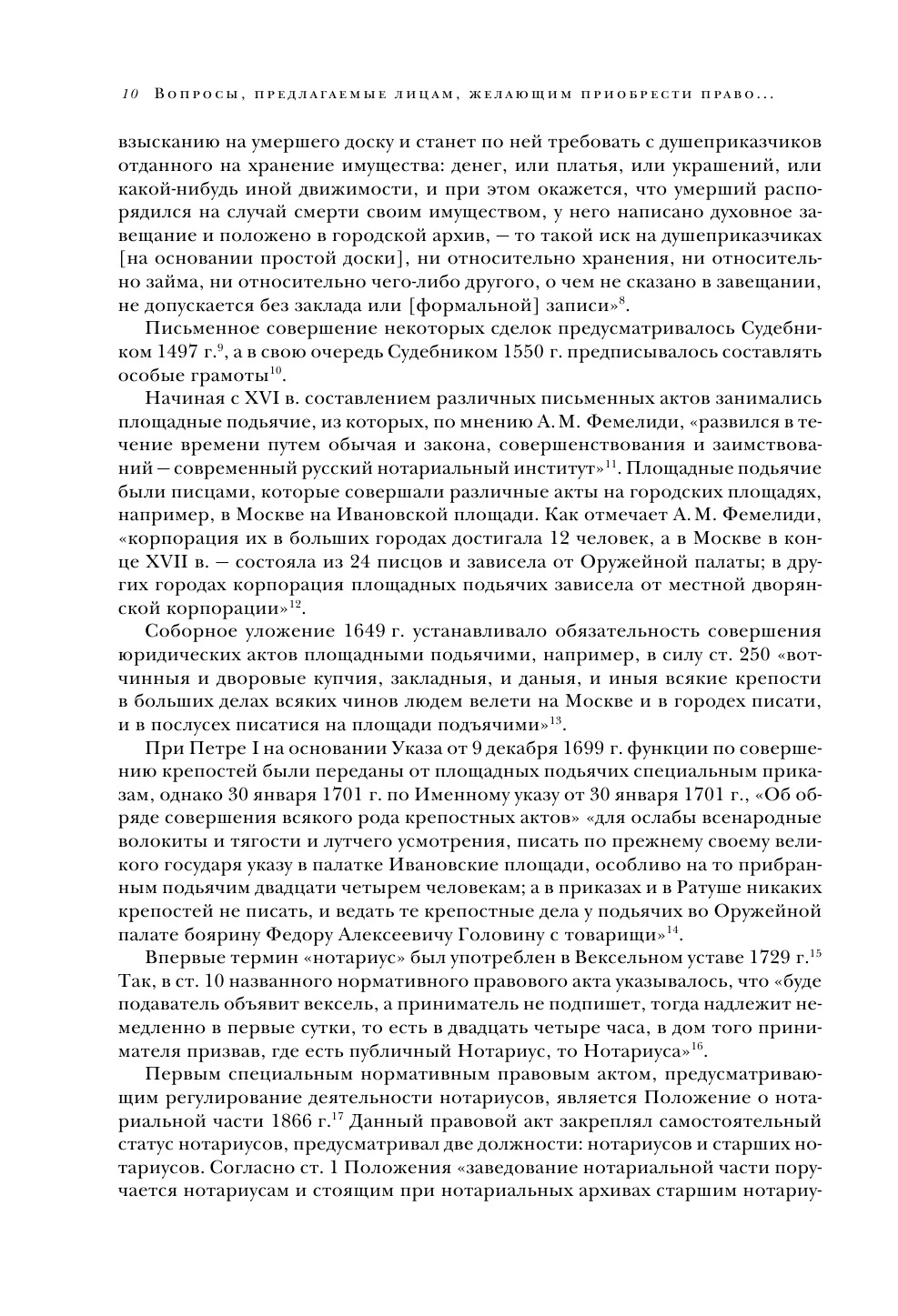 10 Вопросы, предлагаемые лицам, желающим приобрести право...

взысканию на умершего доску и станет по ней требовать с душеприказчиков отданного на хранение имущества: денег, или платья, или украшений, или какой-нибудь иной движимости, и при этом окажется, что умерший распорядился на случай смерти своим имуществом, у него написано духовное завещание и положено в городской архив, — то такой иск на душеприказчиках [на основании простой доски], ни относительно хранения, ни относительно займа, ни относительно чего-либо другого, о чем не сказано в завещании, не допускается без заклада или [формальной] записи»$^{8}$.

Письменное совершение некоторых сделок предусматривалось Судебником 1497 г.$^{9}$, а в свою очередь Судебником 1550 г. предписывалось составлять особые грамоты$^{10}$.

Начиная с XVI в. составлением различных письменных актов занимались площадные подьячие, из которых, по мнению А. М. Фемелиди, «развился в течение времени путем обычая и закона, совершенствования и заимствований — современный русский нотариальный институт»$^{11}$. Площадные подьячие были писцами, которые совершали различные акты на городских площадях, например, в Москве на Ивановской площади. Как отмечает А. М. Фемелиди, «корпорация их в больших городах достигала 12 человек, а в Москве в конце XVII в. — состояла из 24 писцов и зависела от Оружейной палаты; в других городах корпорация площадных подьячих зависела от местной дворянской корпорации»$^{12}$.

Соборное уложение 1649 г. устанавливало обязательность совершения юридических актов площадными подьячими, например, в силу ст. 250 «вотчинныя и дворовые купчия, закладныя, и даныя, и иныя всякие крепости в больших делах всяких чинов людем велети на Москве и в городех писати, и в послусех писатися на площади подъячими»$^{13}$.

При Петре I на основании Указа от 9 декабря 1699 г. функции по совершению крепостей были переданы от площадных подьячих специальным приказам, однако 30 января 1701 г. по Именному указу от 30 января 1701 г., «Об обряде совершения всякого рода крепостных актов» «для ослабы всенародные волокиты и тягости и лутчего усмотрения, писать по прежнему своему великого государя указу в палатке Ивановские площади, особливо на то прибранным подьячим двадцати четырем человекам; а в приказах и в Ратуше никаких крепостей не писать, и ведать те крепостные дела у подьячих во Оружейной палате боярину Федору Алексеевичу Головину с товарищи»$^{14}$.

Впервые термин «нотариус» был употреблен в Вексельном уставе 1729 г.$^{15}$ Так, в ст. 10 названного нормативного правового акта указывалось, что «буде подаватель объявит вексель, а приниматель не подпишет, тогда надлежит немедленно в первые сутки, то есть в двадцать четыре часа, в дом того принимателя призвав, где есть публичный Нотариус, то Нотариуса»$^{16}$.

Первым специальным нормативным правовым актом, предусматривающим регулирование деятельности нотариусов, является Положение о нотариальной части 1866 г.$^{17}$ Данный правовой акт закреплял самостоятельный статус нотариусов, предусматривал две должности: нотариусов и старших нотариусов. Согласно ст. 1 Положения «заведование нотариальной части поручается нотариусам и стоящим при нотариальных архивах старшим нотариу-